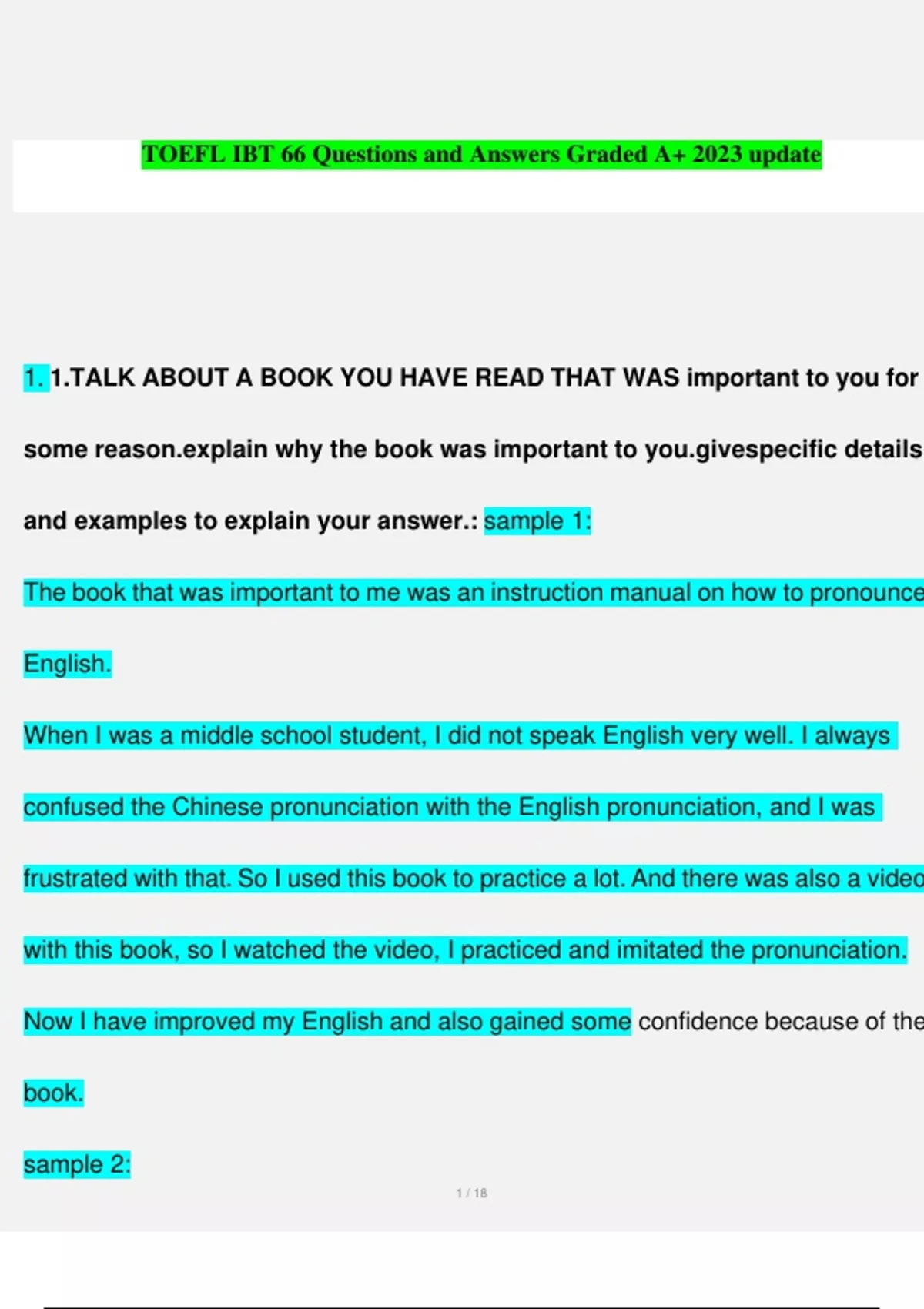 TOEFL IBT 66 Questions and Answers Graded A+ 2023 update

1. 1.TALK ABOUT A BOOK YOU HAVE READ THAT WAS important to you for some reason.explain why the book was important to you.givespecific details and examples to explain your answer.: sample 1:

The book that was important to me was an instruction manual on how to pronounce English.

When I was a middle school student, I did not speak English very well. I always confused the Chinese pronunciation with the English pronunciation, and I was frustrated with that. So I used this book to practice a lot. And there was also a video with this book, so I watched the video, I practiced and imitated the pronunciation. Now I have improved my English and also gained some confidence because of the book.

sample 2:

1 / 18